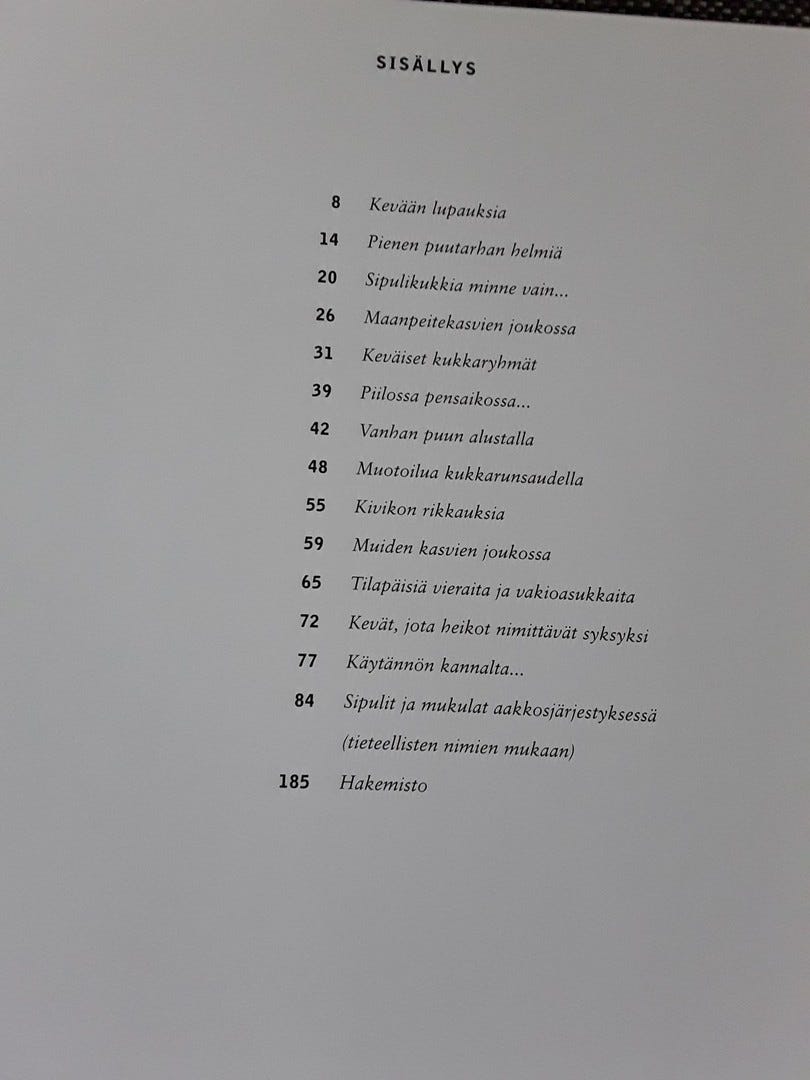 SISÄLLYS

8 Kevään lupauksia
14 Pienen puutarhan helmiä
20 Sipulikukkia minne vain...
26 Maanpeitekasvien joukossa
31 Keväiset kukkaryhmät
39 Piilossa pensaikossa...
42 Vanhan puun alustalla
48 Muotoilua kukkarunsaudella
55 Kivikon rikkauksia
59 Muiden kasvien joukossa
65 Tilapäisiä vieraita ja vakioasukkaita
72 Kevät, jota heikot nimittävät syksyksi
77 Käytännön kannalta...
84 Sipulit ja mukulat aakkosjärjestyksessä (tieteellisten nimien mukaan)
185 Hakemisto